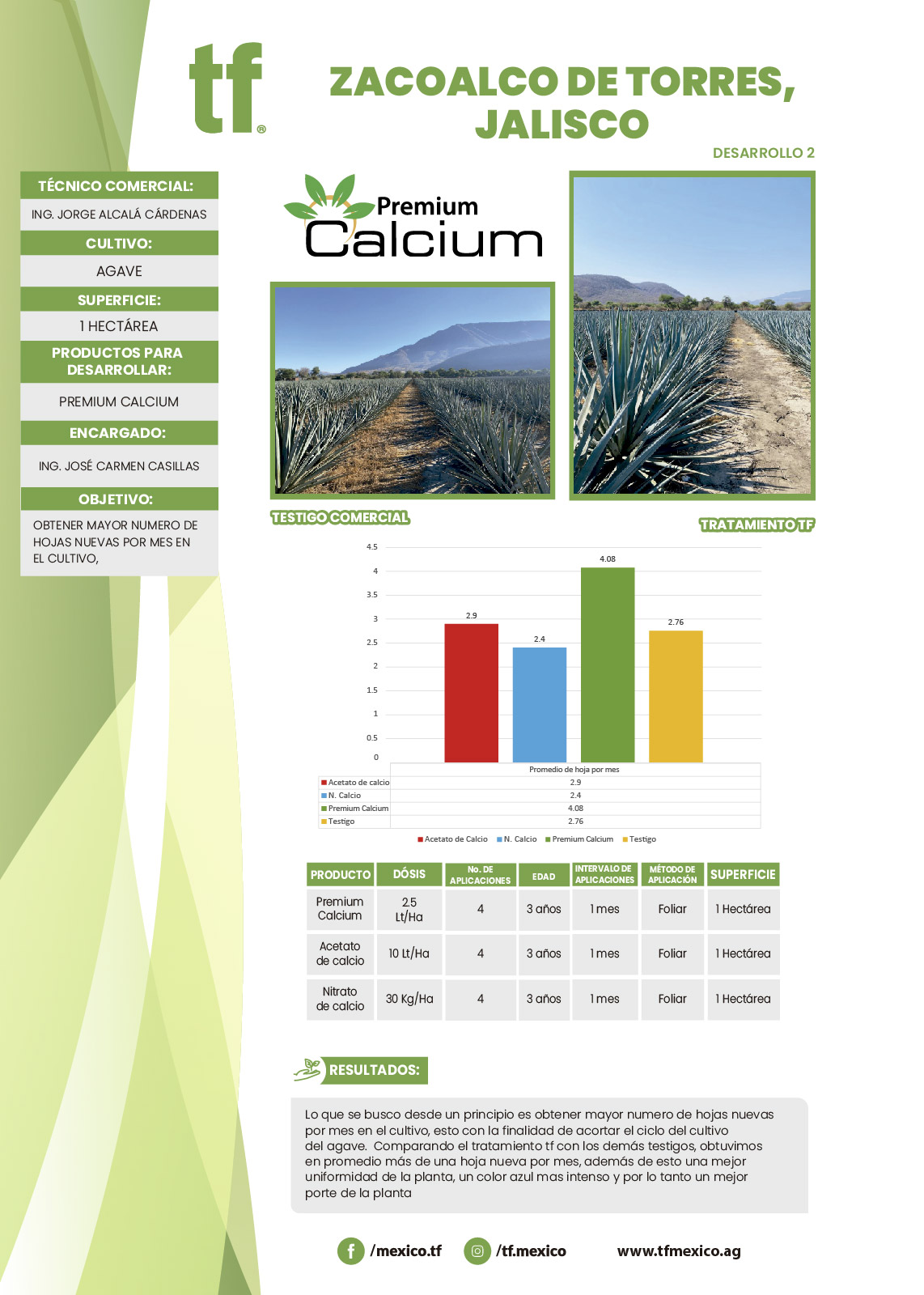 tf®

ZACOALCO DE TORRES, JALISCO

DESARROLLO 2

TÉCNICO COMERCIAL:
ING. JORGE ALCALÁ CÁRDENAS
CULTIVO:
AGAVE
SUPERFICIE:
1 HECTÁREA
PRODUCTOS PARA DESARROLLAR:
PREMIUM CALCIUM
ENCARGADO:
ING. JOSÉ CARMEN CASILLAS
OBJETIVO:
OBTENER MAYOR NUMERO DE HOJAS NUEVAS POR MES EN EL CULTIVO,

Premium Calcium

TESTIGO COMERCIAL

TRATAMIENTO TF

4.5
4
3.5
3
2.5
2
1.5
1
0.5
0
2.9
2.4
4.08
2.76

|  | Promedio de hoja por mes |
|---|---|
| Acetato de calcio | 2.9 |
| N. Calcio | 2.4 |
| Premium Calcium | 4.08 |
| Testigo | 2.76 |

Acetato de Calcio N. Calcio Premium Calcium Testigo

| PRODUCTO | DÓSIS | No. DE APLICACIONES | EDAD | INTERVALO DE APLICACIONES | MÉTODO DE APLICACIÓN | SUPERFICIE |
|---|---|---|---|---|---|---|
| Premium Calcium | 2.5 Lt/Ha | 4 | 3 años | 1 mes | Foliar | 1 Hectárea |
| Acetato de calcio | 10 Lt/Ha | 4 | 3 años | 1 mes | Foliar | 1 Hectárea |
| Nitrato de calcio | 30 Kg/Ha | 4 | 3 años | 1 mes | Foliar | 1 Hectárea |

RESULTADOS:

Lo que se busco desde un principio es obtener mayor numero de hojas nuevas por mes en el cultivo, esto con la finalidad de acortar el ciclo del cultivo del agave. Comparando el tratamiento tf con los demás testigos, obtuvimos en promedio más de una hoja nueva por mes, además de esto una mejor uniformidad de la planta, un color azul mas intenso y por lo tanto un mejor porte de la planta

/mexico.tf /tf.mexico www.tfmexico.ag